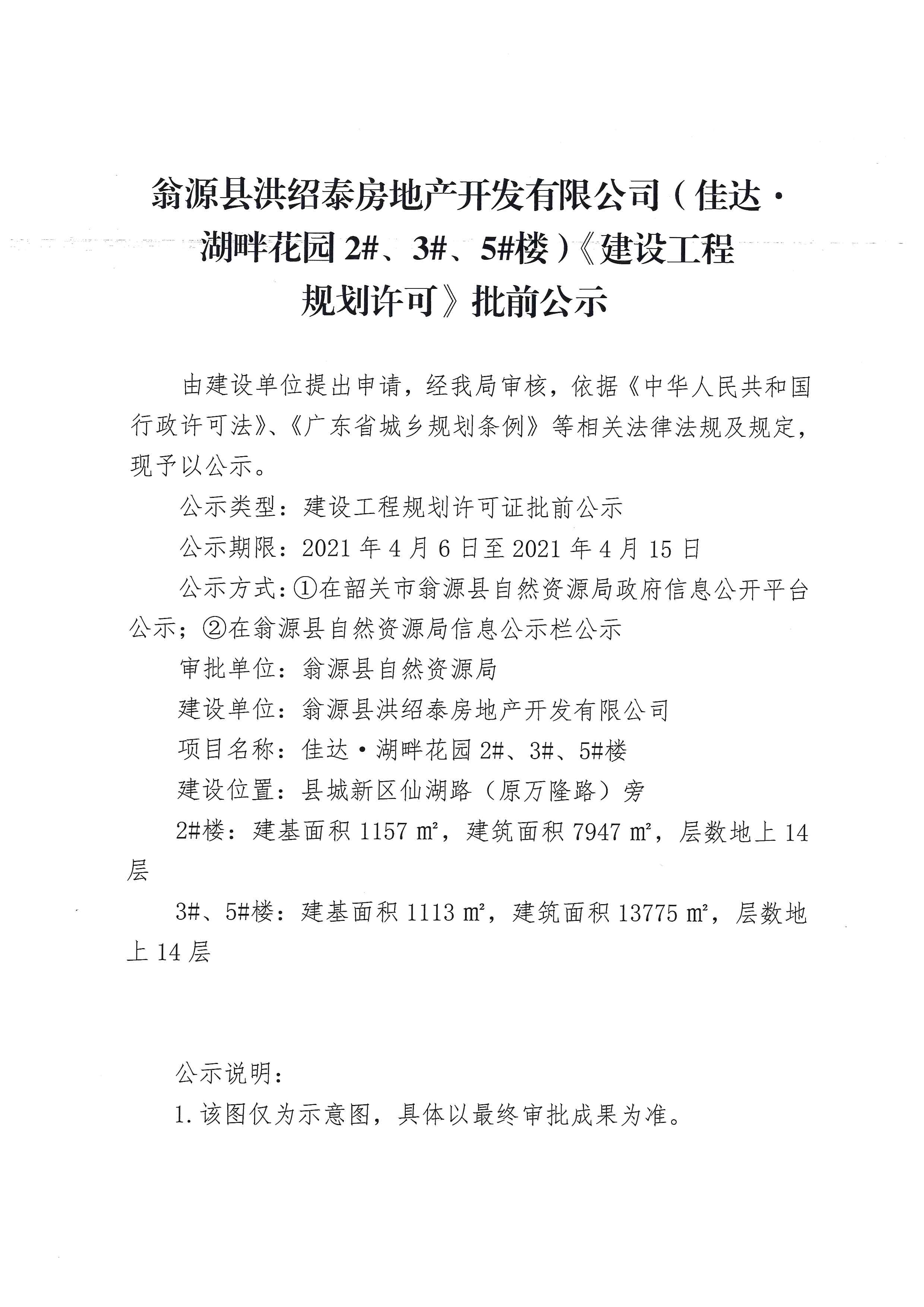 翁源县洪绍泰房地产开发有限公司（佳达·湖畔花园2#、3#、5#楼）《建设工程规划许可》批前公示

由建设单位提出申请，经我局审核，依据《中华人民共和国行政许可法》、《广东省城乡规划条例》等相关法律法规及规定，现予以公示。

公示类型：建设工程规划许可证批前公示

公示期限：2021年4月6日至2021年4月15日

公示方式：①在韶关市翁源县自然资源局政府信息公开平台公示；②在翁源县自然资源局信息公示栏公示

审批单位：翁源县自然资源局

建设单位：翁源县洪绍泰房地产开发有限公司

项目名称：佳达·湖畔花园2#、3#、5#楼

建设位置：县城新区仙湖路（原万隆路）旁

2#楼：建基面积1157㎡，建筑面积7947㎡，层数地上14层

3#、5#楼：建基面积1113㎡，建筑面积13775㎡，层数地上14层

公示说明：

1.该图仅为示意图，具体以最终审批成果为准。